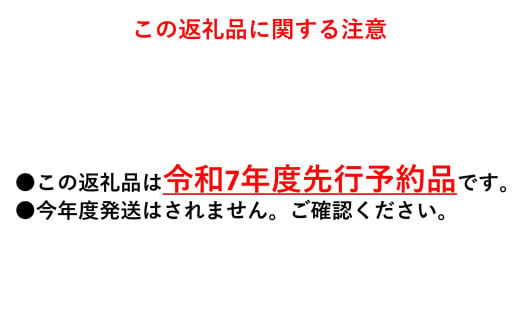 この返礼品に関する注意

●この返礼品は令和7年度先行予約品です。
●今年度発送はされません。ご確認ください。